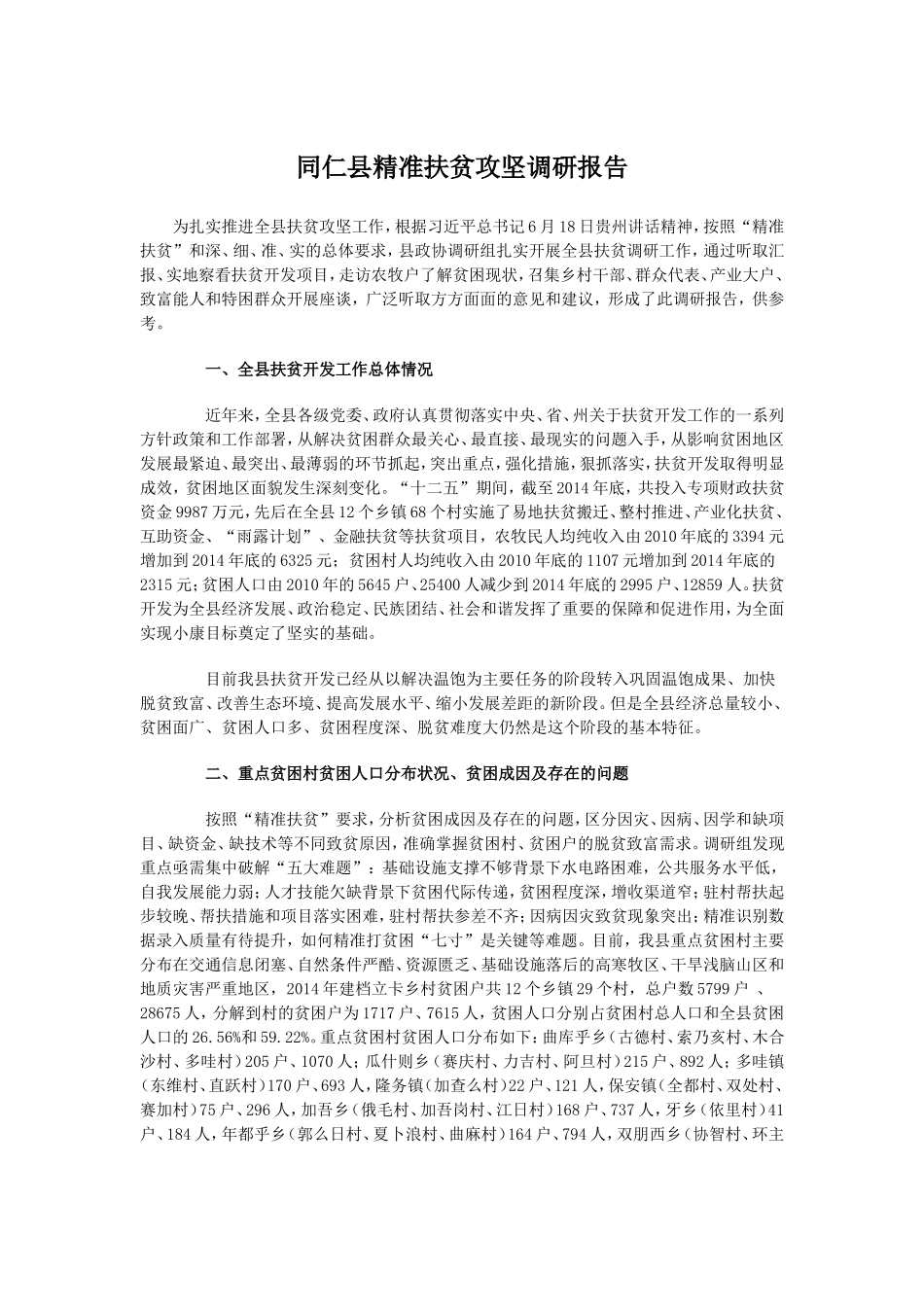 同仁县精准扶贫攻坚调研报告

为扎实推进全县扶贫攻坚工作，根据习近平总书记6月18日贵州讲话精神，按照“精准扶贫”和深、细、准、实的总体要求，县政协调研组扎实开展全县扶贫调研工作，通过听取汇报、实地察看扶贫开发项目，走访农牧户了解贫困现状，召集乡村干部、群众代表、产业大户、致富能人和特困群众开展座谈，广泛听取方方面面的意见和建议，形成了此调研报告，供参考。

一、全县扶贫开发工作总体情况

近年来，全县各级党委、政府认真贯彻落实中央、省、州关于扶贫开发工作的一系列方针政策和工作部署，从解决贫困群众最关心、最直接、最现实的问题入手，从影响贫困地区发展最紧迫、最突出、最薄弱的环节抓起，突出重点，强化措施，狠抓落实，扶贫开发取得明显成效，贫困地区面貌发生深刻变化。“十二五”期间，截至2014年底，共投入专项财政扶贫资金9987万元，先后在全县12个乡镇68个村实施了易地扶贫搬迁、整村推进、产业化扶贫、互助资金、“雨露计划”、金融扶贫等扶贫项目，农牧民人均纯收入由2010年底的3394元增加到2014年底的6325元；贫困村人均纯收入由2010年底的1107元增加到2014年底的2315元；贫困人口由2010年的5645户、25400人减少到2014年底的2995户、12859人。扶贫开发为全县经济发展、政治稳定、民族团结、社会和谐发挥了重要的保障和促进作用，为全面实现小康目标奠定了坚实的基础。

目前我县扶贫开发已经从以解决温饱为主要任务的阶段转入巩固温饱成果、加快脱贫致富、改善生态环境、提高发展水平、缩小发展差距的新阶段。但是全县经济总量较小、贫困面广、贫困人口多、贫困程度深、脱贫难度大仍然是这个阶段的基本特征。

二、重点贫困村贫困人口分布状况、贫困成因及存在的问题

按照“精准扶贫”要求，分析贫困成因及存在的问题，区分因灾、因病、因学和缺项目、缺资金、缺技术等不同致贫原因，准确掌握贫困村、贫困户的脱贫致富需求。调研组发现重点亟需集中破解“五大难题”：基础设施支撑不够背景下水电路困难，公共服务水平低，自我发展能力弱；人才技能欠缺背景下贫困代际传递，贫困程度深，增收渠道窄；驻村帮扶起步较晚、帮扶措施和项目落实困难，驻村帮扶参差不齐；因病因灾致贫现象突出；精准识别数据录入质量有待提升，如何精准打贫困“七寸”是关键等难题。目前，我县重点贫困村主要分布在交通信息闭塞、自然条件严酷、资源匮乏、基础设施落后的高寒牧区、干旱浅脑山区和地质灾害严重地区，2014年建档立卡乡村贫困户共12个乡镇29个村，总户数5799户 、28675人，分解到村的贫困户为1717户、7615人，贫困人口分别占贫困村总人口和全县贫困人口的26.56%和59.22%。重点贫困村贫困人口分布如下：曲库乎乡（古德村、索乃亥村、木合沙村、多哇村）205户、1070人；瓜什则乡（赛庆村、力吉村、阿旦村）215户、892人；多哇镇（东维村、直跃村）170户、693人，隆务镇（加查么村）22户、121人，保安镇（全都村、双处村、赛加村）75户、296人，加吾乡（俄毛村、加吾岗村、江日村）168户、737人，牙乡（依里村）41户、184人，年都乎乡（郭么日村、夏卜浪村、曲麻村）164户、794人，双朋西乡（协智村、环主